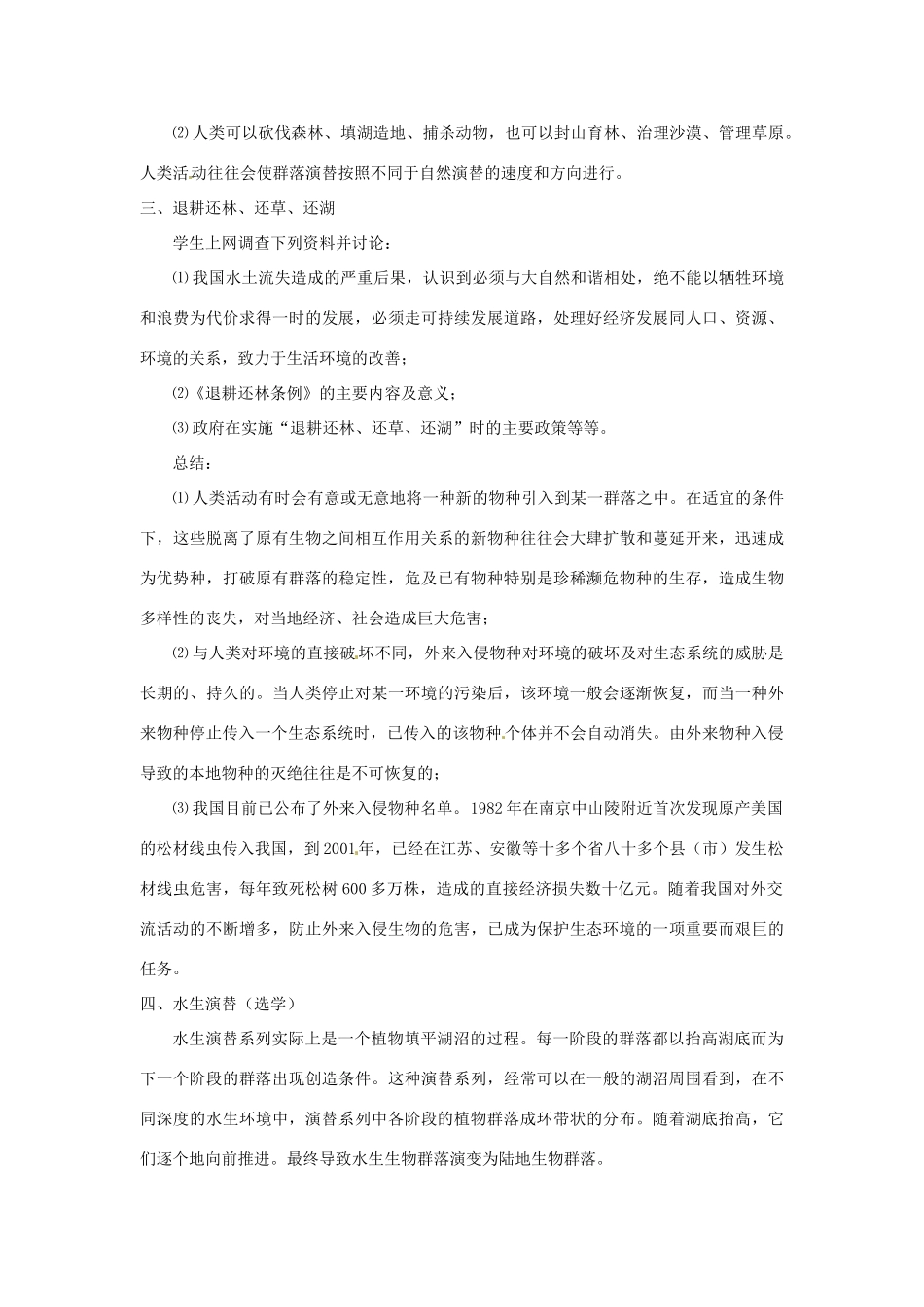 ⑵人类可以砍伐森林、填湖造地、捕杀动物，也可以封山育林、治理沙漠、管理草原。人类活动往往会使群落演替按照不同于自然演替的速度和方向进行。

三、退耕还林、还草、还湖

学生上网调查下列资料并讨论：

⑴我国水土流失造成的严重后果，认识到必须与大自然和谐相处，绝不能以牺牲环境和浪费为代价求得一时的发展，必须走可持续发展道路，处理好经济发展同人口、资源、环境的关系，致力于生活环境的改善；

⑵《退耕还林条例》的主要内容及意义；

⑶政府在实施“退耕还林、还草、还湖”时的主要政策等等。

总结：

⑴人类活动有时会有意或无意地将一种新的物种引入到某一群落之中。在适宜的条件下，这些脱离了原有生物之间相互作用关系的新物种往往会大肆扩散和蔓延开来，迅速成为优势种，打破原有群落的稳定性，危及已有物种特别是珍稀濒危物种的生存，造成生物多样性的丧失，对当地经济、社会造成巨大危害；

⑵与人类对环境的直接破坏不同，外来入侵物种对环境的破坏及对生态系统的威胁是长期的、持久的。当人类停止对某一环境的污染后，该环境一般会逐渐恢复，而当一种外来物种停止传入一个生态系统时，已传入的该物种个体并不会自动消失。由外来物种入侵导致的本地物种的灭绝往往是不可恢复的；

⑶我国目前已公布了外来入侵物种名单。1982年在南京中山陵附近首次发现原产美国的松材线虫传入我国，到2001年，已经在江苏、安徽等十多个省八十多个县（市）发生松材线虫危害，每年致死松树600多万株，造成的直接经济损失数十亿元。随着我国对外交流活动的不断增多，防止外来入侵生物的危害，已成为保护生态环境的一项重要而艰巨的任务。

四、水生演替（选学）

水生演替系列实际上是一个植物填平湖沼的过程。每一阶段的群落都以抬高湖底而为下一个阶段的群落出现创造条件。这种演替系列，经常可以在一般的湖沼周围看到，在不同深度的水生环境中，演替系列中各阶段的植物群落成环带状的分布。随着湖底抬高，它们逐个地向前推进。最终导致水生生物群落演变为陆地生物群落。